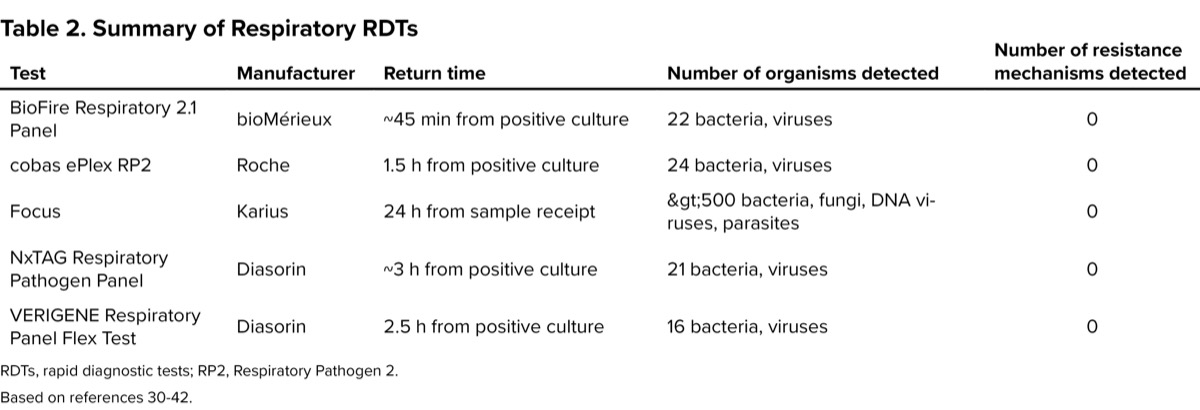 Table 2. Summary of Respiratory RDTs

| Test | Manufacturer | Return time | Number of organisms detected | Number of resistance mechanisms detected |
|---|---|---|---|---|
| BioFire Respiratory 2.1 Panel | bioMérieux | ~45 min from positive culture | 22 bacteria, viruses | 0 |
| cobas ePlex RP2 | Roche | 1.5 h from positive culture | 24 bacteria, viruses | 0 |
| Focus | Karius | 24 h from sample receipt | &gt;500 bacteria, fungi, DNA viruses, parasites | 0 |
| NxTAG Respiratory Pathogen Panel | Diasorin | ~3 h from positive culture | 21 bacteria, viruses | 0 |
| VERIGENE Respiratory Panel Flex Test | Diasorin | 2.5 h from positive culture | 16 bacteria, viruses | 0 |

RDTs, rapid diagnostic tests; RP2, Respiratory Pathogen 2.

Based on references 30-42.